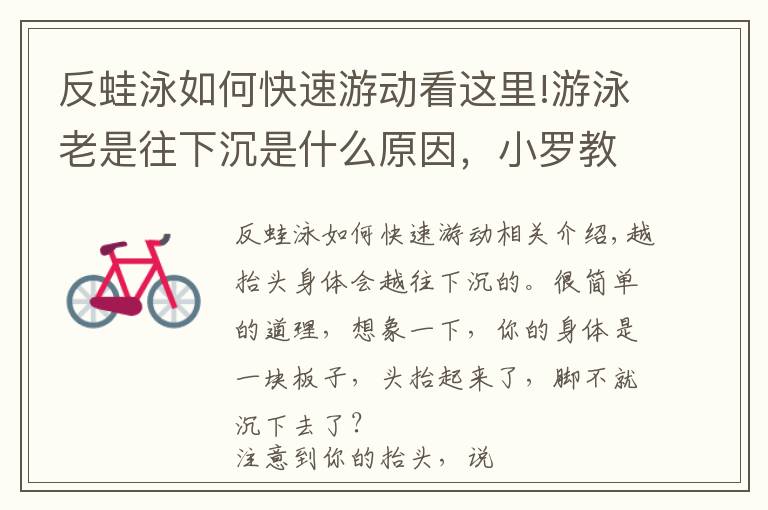 反蛙泳如何快速游动看这里!游泳老是往下沉是什么原因，小罗教

反蛙泳如何快速游动相关介绍，越抬头身体会越往下沉的。很简单的道理，想象一下，你的身体是一块板子，头抬起来了，脚不就沉下去了？
注意到你的抬头，说